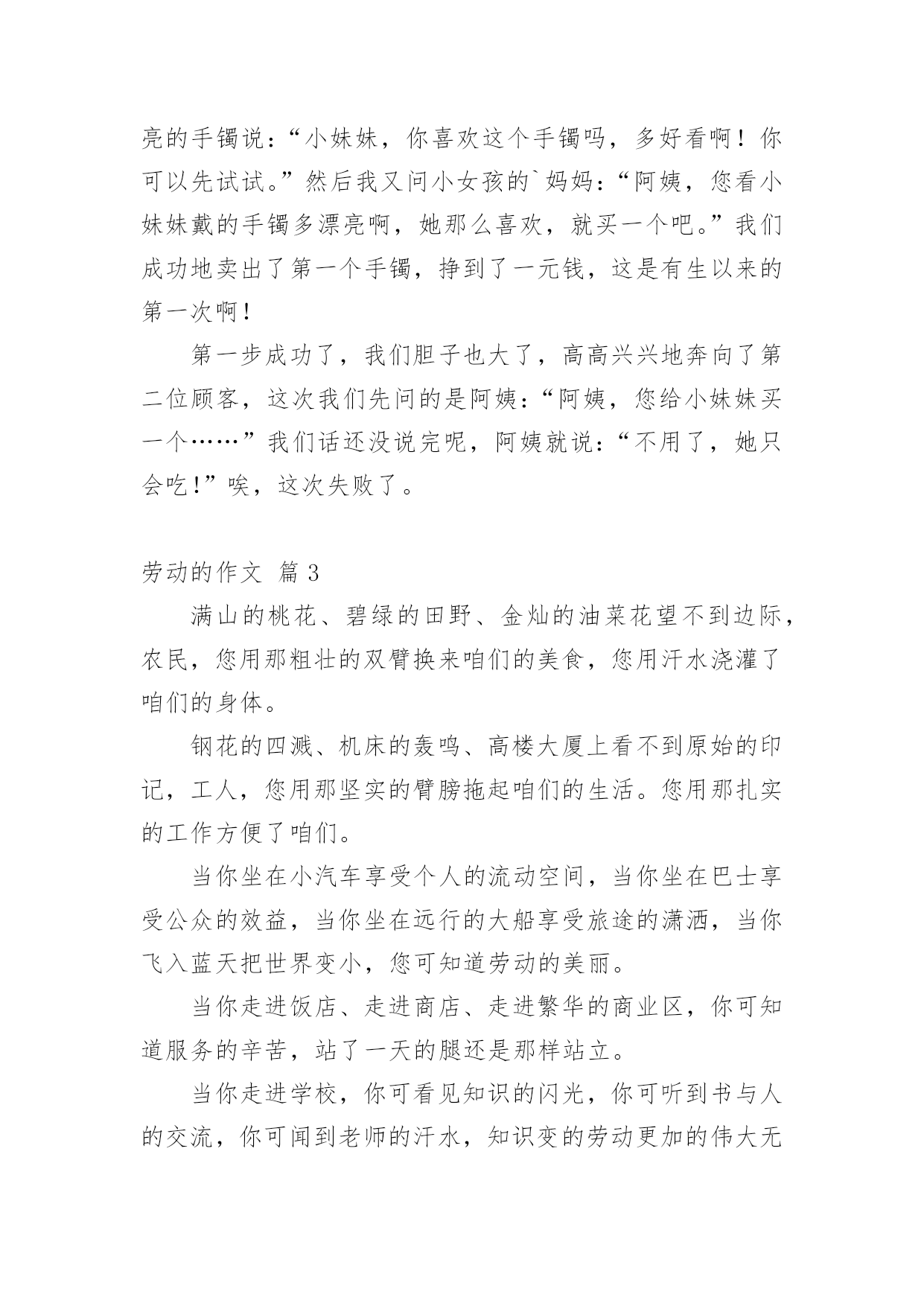 亮的手镯说：“小妹妹，你喜欢这个手镯吗，多好看啊！你可以先试试。”然后我又问小女孩的`妈妈：“阿姨，您看小妹妹戴的手镯多漂亮啊，她那么喜欢，就买一个吧。”我们成功地卖出了第一个手镯，挣到了一元钱，这是有生以来的第一次啊！

第一步成功了，我们胆子也大了，高高兴兴地奔向了第二位顾客，这次我们先问的是阿姨：“阿姨，您给小妹妹买一个……”我们话还没说完呢，阿姨就说：“不用了，她只会吃！”唉，这次失败了。

劳动的作文 篇3

满山的桃花、碧绿的田野、金灿的油菜花望不到边际，农民，您用那粗壮的双臂换来咱们的美食，您用汗水浇灌了咱们的身体。

钢花的四溅、机床的轰鸣、高楼大厦上看不到原始的印记，工人，您用那坚实的臂膀拖起咱们的生活。您用那扎实的工作方便了咱们。

当你坐在小汽车享受个人的流动空间，当你坐在巴士享受公众的效益，当你坐在远行的大船享受旅途的潇洒，当你飞入蓝天把世界变小，您可知道劳动的美丽。

当你走进饭店、走进商店、走进繁华的商业区，你可知道服务的辛苦，站了一天的腿还是那样站立。

当你走进学校，你可看见知识的闪光，你可听到书与人的交流，你可闻到老师的汗水，知识变的劳动更加的伟大无